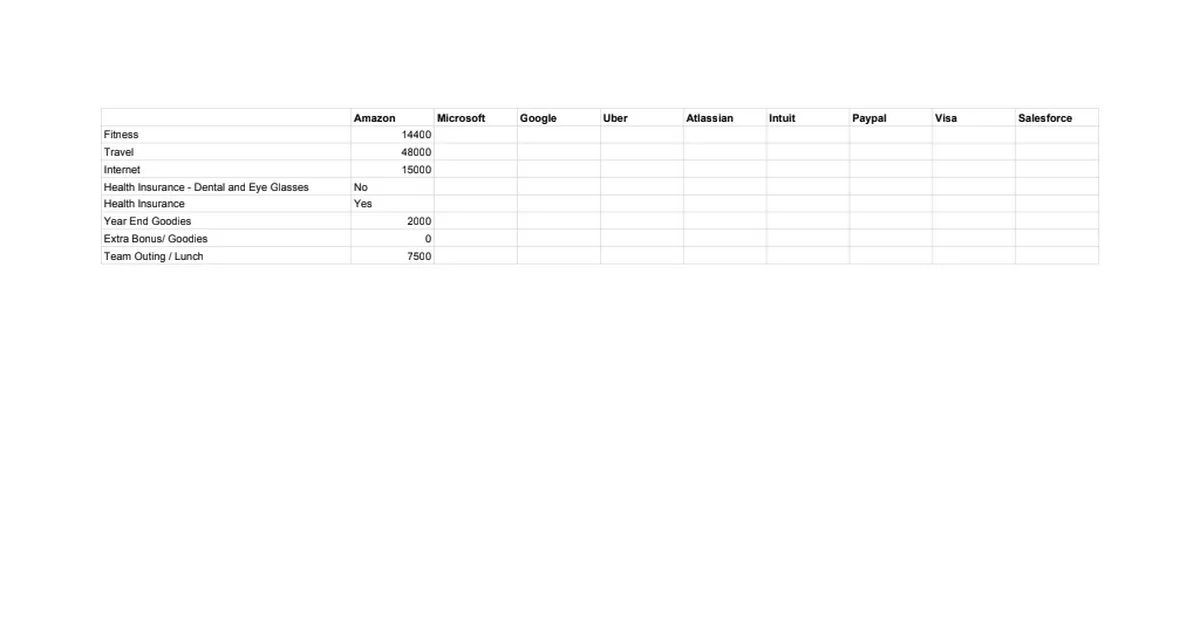 |  | Amazon | Microsoft | Google | Uber | Atlassian | Intuit | Paypal | Visa | Salesforce |
|---|---|---|---|---|---|---|---|---|---|
| Fitness | 14400 |  |  |  |  |  |  |  |  |
| Travel | 48000 |  |  |  |  |  |  |  |  |
| Internet | 15000 |  |  |  |  |  |  |  |  |
| Health Insurance - Dental and Eye Glasses | No |  |  |  |  |  |  |  |  |
| Health Insurance | Yes |  |  |  |  |  |  |  |  |
| Year End Goodies | 2000 |  |  |  |  |  |  |  |  |
| Extra Bonus/ Goodies | 0 |  |  |  |  |  |  |  |  |
| Team Outing / Lunch | 7500 |  |  |  |  |  |  |  |  |